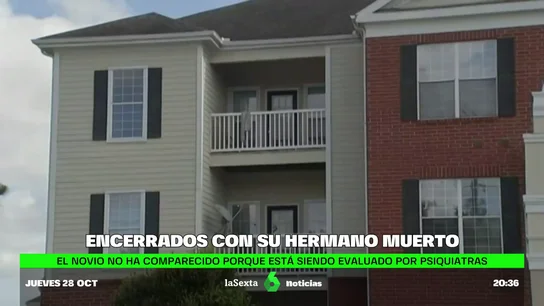 ENCERRADOS CON SU HERMANO MUERTO

EL NOVIO NO HA COMPARECIDO PORQUE ESTÁ SIENDO EVALUADO POR PSIQUIATRAS

JUEVES 28 OCT laSexta 6 Noticias 20:36